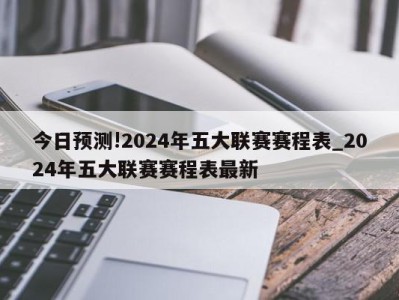 今日预测!2024年五大联赛赛程表_2024年五大联赛赛程表最新